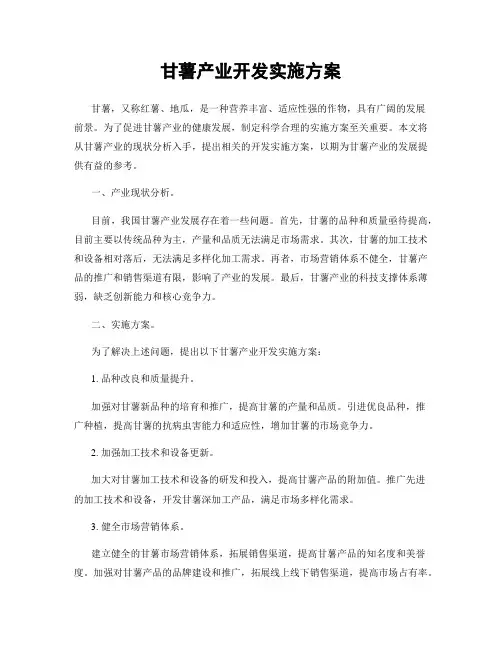 甘薯产业开发实施方案

甘薯，又称红薯、地瓜，是一种营养丰富、适应性强的作物，具有广阔的发展前景。为了促进甘薯产业的健康发展，制定科学合理的实施方案至关重要。本文将从甘薯产业的现状分析入手，提出相关的开发实施方案，以期为甘薯产业的发展提供有益的参考。

一、产业现状分析。

目前，我国甘薯产业发展存在着一些问题。首先，甘薯的品种和质量亟待提高，目前主要以传统品种为主，产量和品质无法满足市场需求。其次，甘薯的加工技术和设备相对落后，无法满足多样化加工需求。再者，市场营销体系不健全，甘薯产品的推广和销售渠道有限，影响了产业的发展。最后，甘薯产业的科技支撑体系薄弱，缺乏创新能力和核心竞争力。

二、实施方案。

为了解决上述问题，提出以下甘薯产业开发实施方案：

1. 品种改良和质量提升。

加强对甘薯新品种的培育和推广，提高甘薯的产量和品质。引进优良品种，推广种植，提高甘薯的抗病虫害能力和适应性，增加甘薯的市场竞争力。

2. 加强加工技术和设备更新。

加大对甘薯加工技术和设备的研发和投入，提高甘薯产品的附加值。推广先进的加工技术和设备，开发甘薯深加工产品，满足市场多样化需求。

3. 健全市场营销体系。

建立健全的甘薯市场营销体系，拓展销售渠道，提高甘薯产品的知名度和美誉度。加强对甘薯产品的品牌建设和推广，拓展线上线下销售渠道，提高市场占有率。